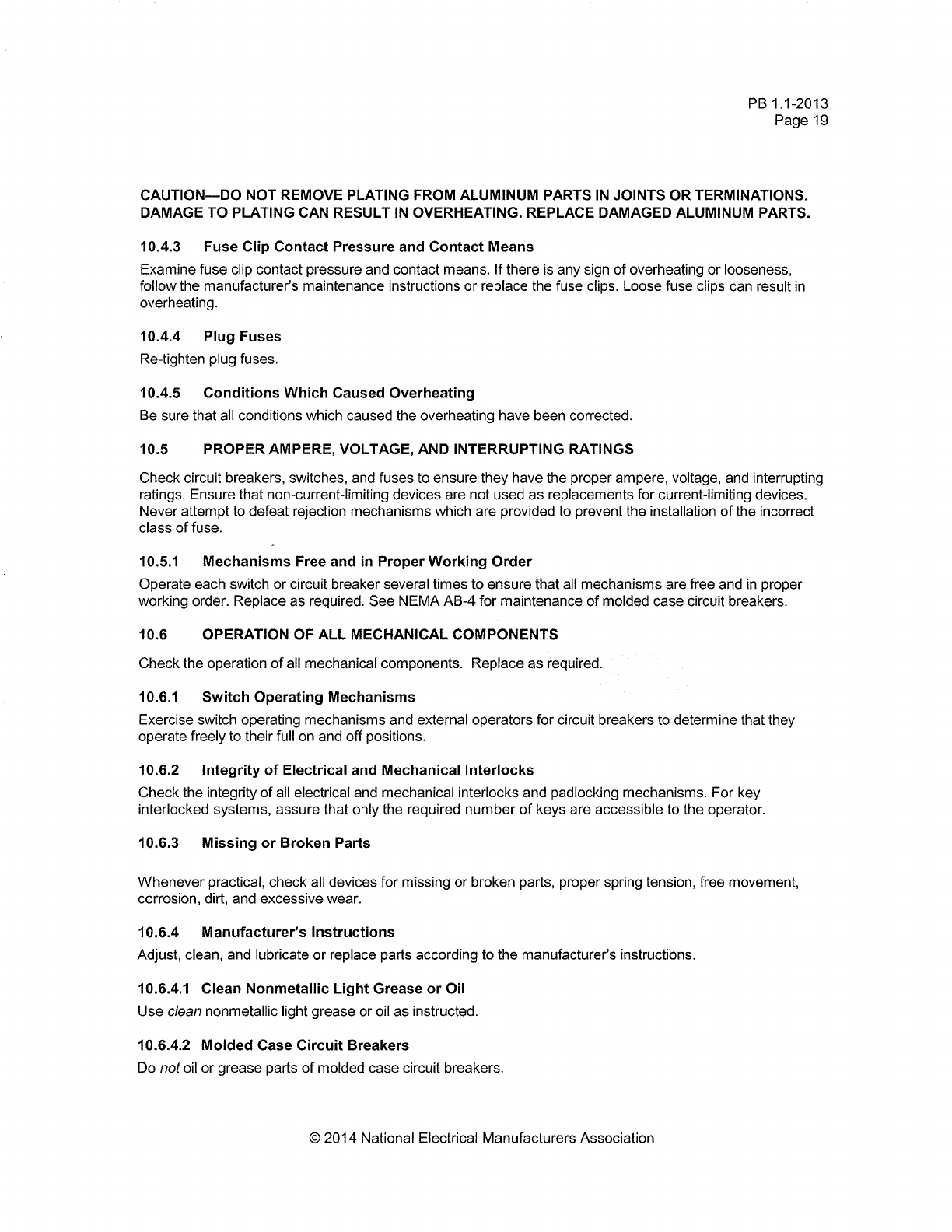 PB 1.1-2013
Page 19

CAUTION—DO NOT REMOVE PLATING FROM ALUMINUM PARTS IN JOINTS OR TERMINATIONS. DAMAGE TO PLATING CAN RESULT IN OVERHEATING. REPLACE DAMAGED ALUMINUM PARTS.

10.4.3 Fuse Clip Contact Pressure and Contact Means

Examine fuse clip contact pressure and contact means. If there is any sign of overheating or looseness, follow the manufacturer's maintenance instructions or replace the fuse clips. Loose fuse clips can result in overheating.

10.4.4 Plug Fuses

Re-tighten plug fuses.

10.4.5 Conditions Which Caused Overheating

Be sure that all conditions which caused the overheating have been corrected.

10.5 PROPER AMPERE, VOLTAGE, AND INTERRUPTING RATINGS

Check circuit breakers, switches, and fuses to ensure they have the proper ampere, voltage, and interrupting ratings. Ensure that non-current-limiting devices are not used as replacements for current-limiting devices. Never attempt to defeat rejection mechanisms which are provided to prevent the installation of the incorrect class of fuse.

10.5.1 Mechanisms Free and in Proper Working Order

Operate each switch or circuit breaker several times to ensure that all mechanisms are free and in proper working order. Replace as required. See NEMA AB-4 for maintenance of molded case circuit breakers.

10.6 OPERATION OF ALL MECHANICAL COMPONENTS

Check the operation of all mechanical components. Replace as required.

10.6.1 Switch Operating Mechanisms

Exercise switch operating mechanisms and external operators for circuit breakers to determine that they operate freely to their full on and off positions.

10.6.2 Integrity of Electrical and Mechanical Interlocks

Check the integrity of all electrical and mechanical interlocks and padlocking mechanisms. For key interlocked systems, assure that only the required number of keys are accessible to the operator.

10.6.3 Missing or Broken Parts

Whenever practical, check all devices for missing or broken parts, proper spring tension, free movement, corrosion, dirt, and excessive wear.

10.6.4 Manufacturer's Instructions

Adjust, clean, and lubricate or replace parts according to the manufacturer's instructions.

10.6.4.1 Clean Nonmetallic Light Grease or Oil

Use clean nonmetallic light grease or oil as instructed.

10.6.4.2 Molded Case Circuit Breakers

Do not oil or grease parts of molded case circuit breakers.

© 2014 National Electrical Manufacturers Association